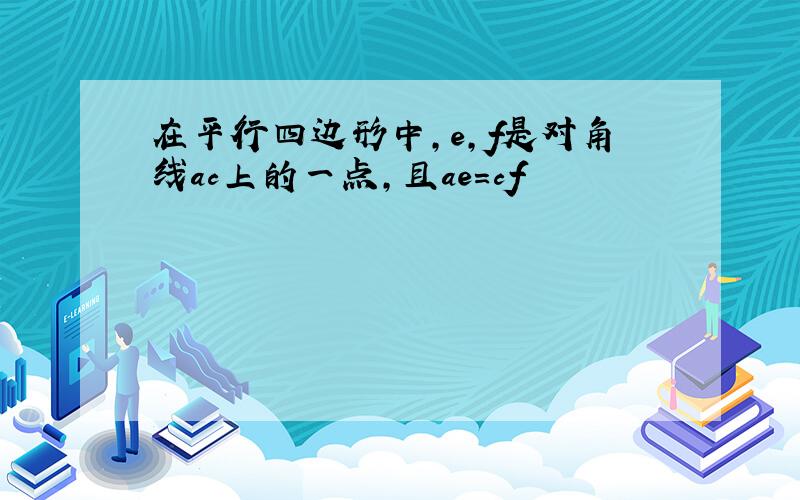 在平行四边形中,e,f是对角线ac上的一点,且ae=cf

E-LEARNING